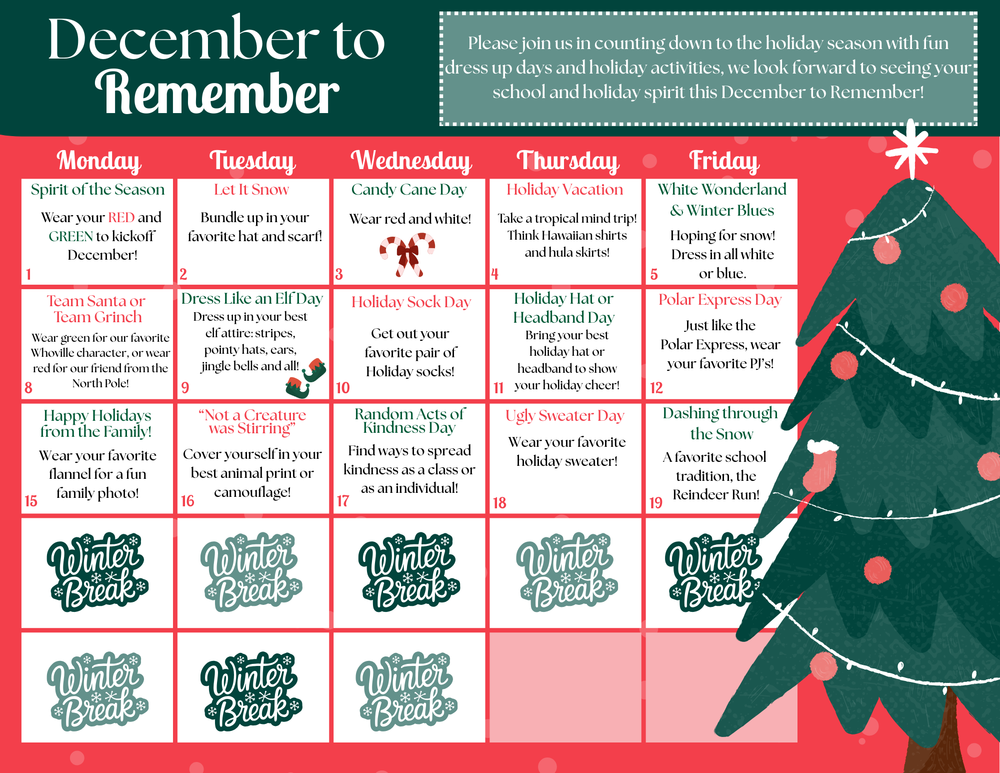 December to Remember

Please join us in counting down to the holiday season with fun dress up days and holiday activities, we look forward to seeing your school and holiday spirit this December to Remember!

| Monday | Tuesday | Wednesday | Thursday | Friday |
|---|---|---|---|---|
| Spirit of the Season Wear your RED and GREEN to kickoff December! 1 | Let It Snow Bundle up in your favorite hat and scarf! 2 | Candy Cane Day Wear red and white! 3 | Holiday Vacation Take a tropical mind trip! Think Hawaiian shirts and hula skirts! 4 | White Wonderland & Winter Blues Hoping for snow! Dress in all white or blue. 5 |
| Team Santa or Team Grinch Wear green for our favorite Whoville character, or wear red for our friend from the North Pole! 8 | Dress Like an Elf Day Dress up in your best elf attire: stripes, pointy hats, ears, jingle bells and all! 9 | Holiday Sock Day Get out your favorite pair of Holiday socks! 10 | Holiday Hat or Headband Day Bring your best holiday hat or headband to show your holiday cheer! 11 | Polar Express Day Just like the Polar Express, wear your favorite PJ's! 12 |
| Happy Holidays from the Family! Wear your favorite flannel for a fun family photo! 15 | "Not a Creature was Stirring" Cover yourself in your best animal print or camouflage! 16 | Random Acts of Kindness Day Find ways to spread kindness as a class or as an individual! 17 | Ugly Sweater Day Wear your favorite holiday sweater! 18 | Dashing through the Snow A favorite school tradition, the Reindeer Run! 19 |
| Winter Break | Winter Break | Winter Break | Winter Break | Winter Break |
| Winter Break | Winter Break | Winter Break | | |